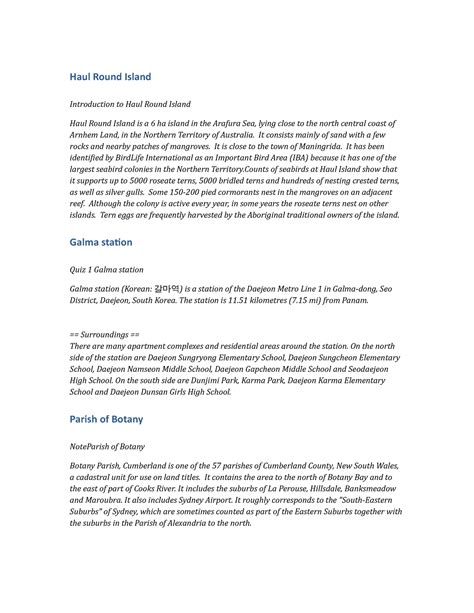 Haul Round Island

Introduction to Haul Round Island

Haul Round Island is a 6 ha island in the Arafura Sea, lying close to the north central coast of Arnhem Land, in the Northern Territory of Australia. It consists mainly of sand with a few rocks and nearby patches of mangroves. It is close to the town of Maningrida. It has been identified by BirdLife International as an Important Bird Area (IBA) because it has one of the largest seabird colonies in the Northern Territory.Counts of seabirds at Haul Island show that it supports up to 5000 roseate terns, 5000 bridled terns and hundreds of nesting crested terns, as well as silver gulls. Some 150-200 pied cormorants nest in the mangroves on an adjacent reef. Although the colony is active every year, in some years the roseate terns nest on other islands. Tern eggs are frequently harvested by the Aboriginal traditional owners of the island.

Galma station

Quiz 1 Galma station

Galma station (Korean: 갈마역) is a station of the Daejeon Metro Line 1 in Galma-dong, Seo District, Daejeon, South Korea. The station is 11.51 kilometres (7.15 mi) from Panam.

== Surroundings ==
There are many apartment complexes and residential areas around the station. On the north side of the station are Daejeon Sungryong Elementary School, Daejeon Sungcheon Elementary School, Daejeon Namseon Middle School, Daejeon Gapcheon Middle School and Seodaejeon High School. On the south side are Dunjimi Park, Karma Park, Daejeon Karma Elementary School and Daejeon Dunsan Girls High School.

Parish of Botany

NoteParish of Botany

Botany Parish, Cumberland is one of the 57 parishes of Cumberland County, New South Wales, a cadastral unit for use on land titles. It contains the area to the north of Botany Bay and to the east of part of Cooks River. It includes the suburbs of La Perouse, Hillsdale, Banksmeadow and Maroubra. It also includes Sydney Airport. It roughly corresponds to the "South-Eastern Suburbs" of Sydney, which are sometimes counted as part of the Eastern Suburbs together with the suburbs in the Parish of Alexandria to the north.